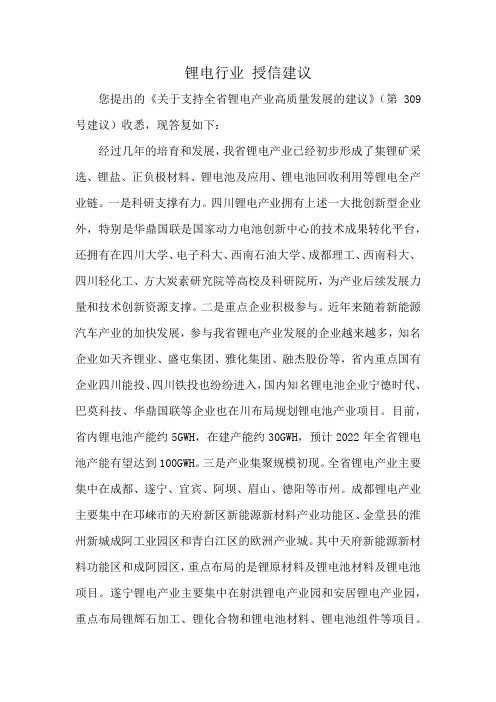 锂电行业 授信建议

您提出的《关于支持全省锂电产业高质量发展的建议》（第 309 号建议）收悉，现答复如下：

经过几年的培育和发展，我省锂电产业已经初步形成了集锂矿采选、锂盐、正负极材料、锂电池及应用、锂电池回收利用等锂电全产业链。一是科研支撑有力。四川锂电产业拥有上述一大批创新型企业外，特别是华鼎国联是国家动力电池创新中心的技术成果转化平台，还拥有在四川大学、电子科大、西南石油大学、成都理工、西南科大、四川轻化工、方大炭素研究院等高校及科研院所，为产业后续发展力量和技术创新资源支撑。二是重点企业积极参与。近年来随着新能源汽车产业的加快发展，参与我省锂电产业发展的企业越来越多，知名企业如天齐锂业、盛屯集团、雅化集团、融杰股份等，省内重点国有企业四川能投、四川铁投也纷纷进入，国内知名锂电池企业宁德时代、巴莫科技、华鼎国联等企业也在川布局规划锂电池产业项目。目前，省内锂电池产能约 5GWH，在建产能约 30GWH，预计 2022 年全省锂电池产能有望达到 100GWH。三是产业集聚规模初现。全省锂电产业主要集中在成都、遂宁、宜宾、阿坝、眉山、德阳等市州。成都锂电产业主要集中在邛崃市的天府新区新能源新材料产业功能区、金堂县的淮州新城成阿工业园区和青白江区的欧洲产业城。其中天府新能源新材料功能区和成阿园区，重点布局的是锂原材料及锂电池材料及锂电池项目。遂宁锂电产业主要集中在射洪锂电产业园和安居锂电产业园，重点布局锂辉石加工、锂化合物和锂电池材料、锂电池组件等项目。